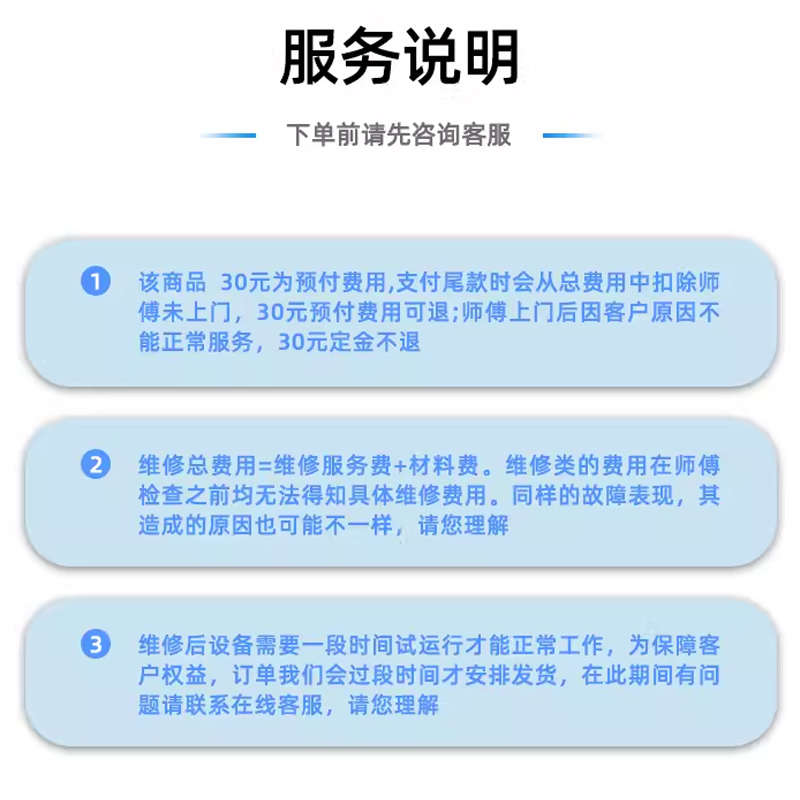 服务说明

下单前请先咨询客服

1 该商品 30元为预付费用,支付尾款时会从总费用中扣除师傅未上门，30元预付费用可退;师傅上门后因客户原因不能正常服务，30元定金不退

2 维修总费用=维修服务费+材料费。维修类的费用在师傅检查之前均无法得知具体维修费用。同样的故障表现，其造成的原因也可能不一样，请您理解

3 维修后设备需要一段时间试运行才能正常工作，为保障客户权益，订单我们会过段时间才安排发货，在此期间有问题请联系在线客服，请您理解